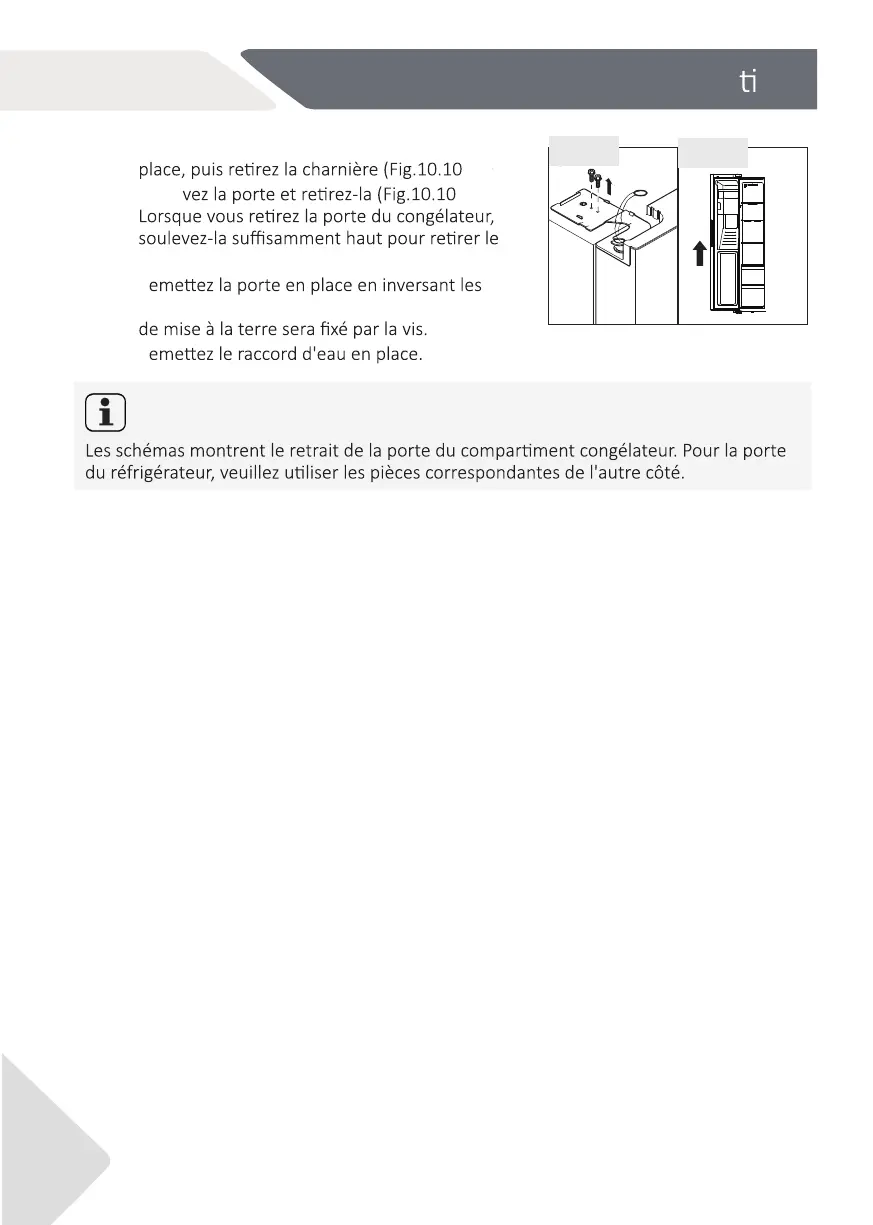 ti

place, puis retirez la charnière (Fig.10.10

vez la porte et retirez-la (Fig.10.10

Lorsque vous retirez la porte du congélateur, soulevez-la suffisamment haut pour retirer le

emettez la porte en place en inversant les

de mise à la terre sera fixé par la vis.

emettez le raccord d'eau en place.

Les schémas montrent le retrait de la porte du compartiment congélateur. Pour la porte du réfrigérateur, veuillez utiliser les pièces correspondantes de l'autre côté.